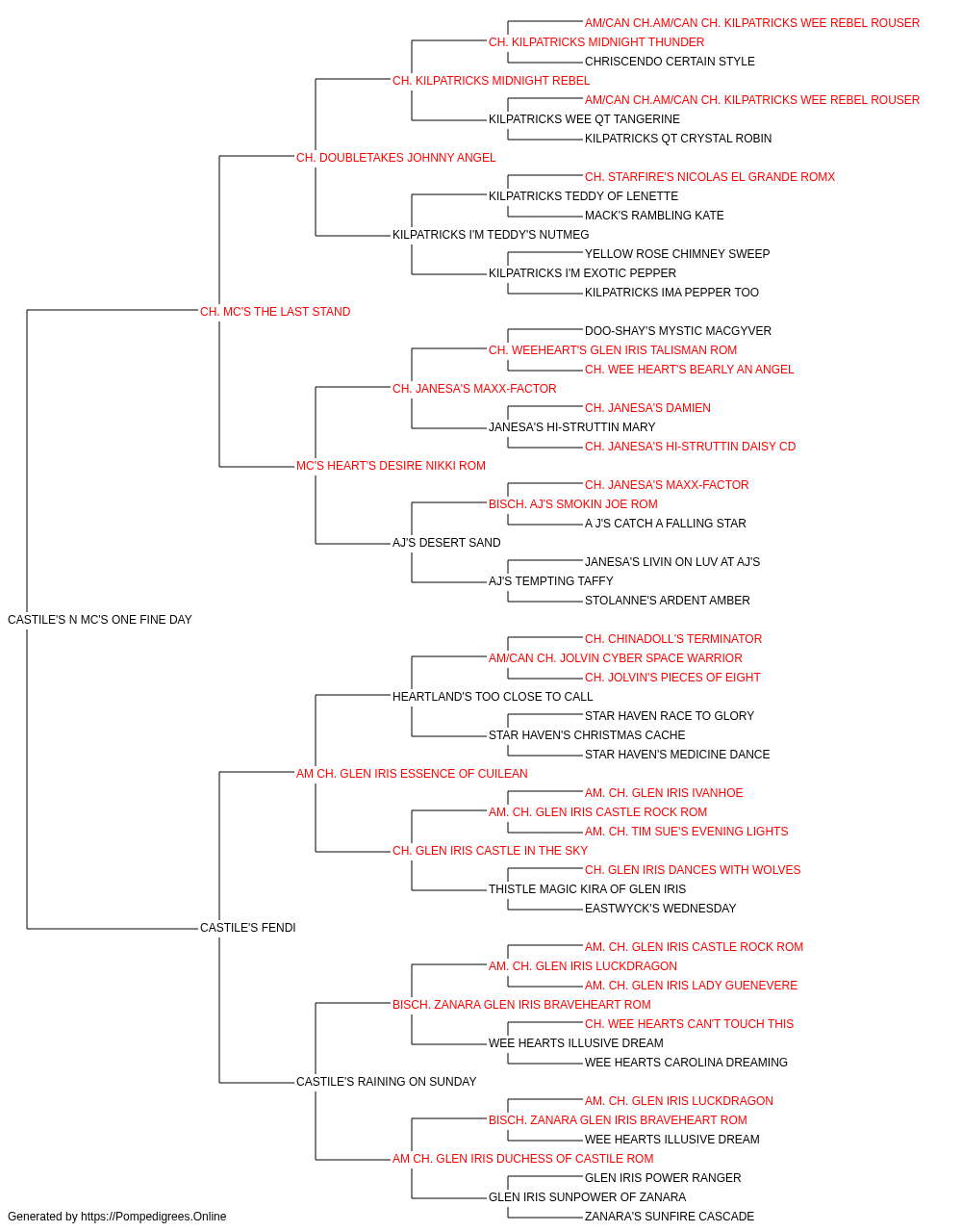 AM/CAN CH.AM/CAN CH. KILPATRICKS WEE REBEL ROUSER
CH. KILPATRICKS MIDNIGHT THUNDER
CHRISCENDO CERTAIN STYLE
CH. KILPATRICKS MIDNIGHT REBEL
AM/CAN CH.AM/CAN CH. KILPATRICKS WEE REBEL ROUSER
KILPATRICKS WEE QT TANGERINE
KILPATRICKS QT CRYSTAL ROBIN
CH. DOUBLETAKES JOHNNY ANGEL
CH. STARFIRE'S NICOLAS EL GRANDE ROMX
KILPATRICKS TEDDY OF LENETTE
MACK'S RAMBLING KATE
KILPATRICKS I'M TEDDY'S NUTMEG
YELLOW ROSE CHIMNEY SWEEP
KILPATRICKS I'M EXOTIC PEPPER
KILPATRICKS IMA PEPPER TOO
CH. MC'S THE LAST STAND
DOO-SHAY'S MYSTIC MACGYVER
CH. WEEHEART'S GLEN IRIS TALISMAN ROM
CH. WEE HEART'S BEARLY AN ANGEL
CH. JANESA'S MAXX-FACTOR
CH. JANESA'S DAMIEN
JANESA'S HI-STRUTTIN MARY
CH. JANESA'S HI-STRUTTIN DAISY CD
MC'S HEART'S DESIRE NIKKI ROM
CH. JANESA'S MAXX-FACTOR
BISCH. AJ'S SMOKIN JOE ROM
A J'S CATCH A FALLING STAR
AJ'S DESERT SAND
JANESA'S LIVIN ON LUV AT AJ'S
AJ'S TEMPTING TAFFY
STOLANNE'S ARDENT AMBER
CASTILE'S N MC'S ONE FINE DAY
CH. CHINADOLL'S TERMINATOR
AM/CAN CH. JOLVIN CYBER SPACE WARRIOR
CH. JOLVIN'S PIECES OF EIGHT
HEARTLAND'S TOO CLOSE TO CALL
STAR HAVEN RACE TO GLORY
STAR HAVEN'S CHRISTMAS CACHE
STAR HAVEN'S MEDICINE DANCE
AM CH. GLEN IRIS ESSENCE OF CUILEAN
AM. CH. GLEN IRIS IVANHOE
AM. CH. GLEN IRIS CASTLE ROCK ROM
AM. CH. TIM SUE'S EVENING LIGHTS
CH. GLEN IRIS CASTLE IN THE SKY
CH. GLEN IRIS DANCES WITH WOLVES
THISTLE MAGIC KIRA OF GLEN IRIS
EASTWYCK'S WEDNESDAY
CASTILE'S FENDI
AM. CH. GLEN IRIS CASTLE ROCK ROM
AM. CH. GLEN IRIS LUCKDRAGON
AM. CH. GLEN IRIS LADY GUENEVERE
BISCH. ZANARA GLEN IRIS BRAVEHEART ROM
CH. WEE HEARTS CAN'T TOUCH THIS
WEE HEARTS ILLUSIVE DREAM
WEE HEARTS CAROLINA DREAMING
CASTILE'S RAINING ON SUNDAY
AM. CH. GLEN IRIS LUCKDRAGON
BISCH. ZANARA GLEN IRIS BRAVEHEART ROM
WEE HEARTS ILLUSIVE DREAM
AM CH. GLEN IRIS DUCHESS OF CASTILE ROM
GLEN IRIS POWER RANGER
GLEN IRIS SUNPOWER OF ZANARA
ZANARA'S SUNFIRE CASCADE
Generated by https://Pompedigrees.Online